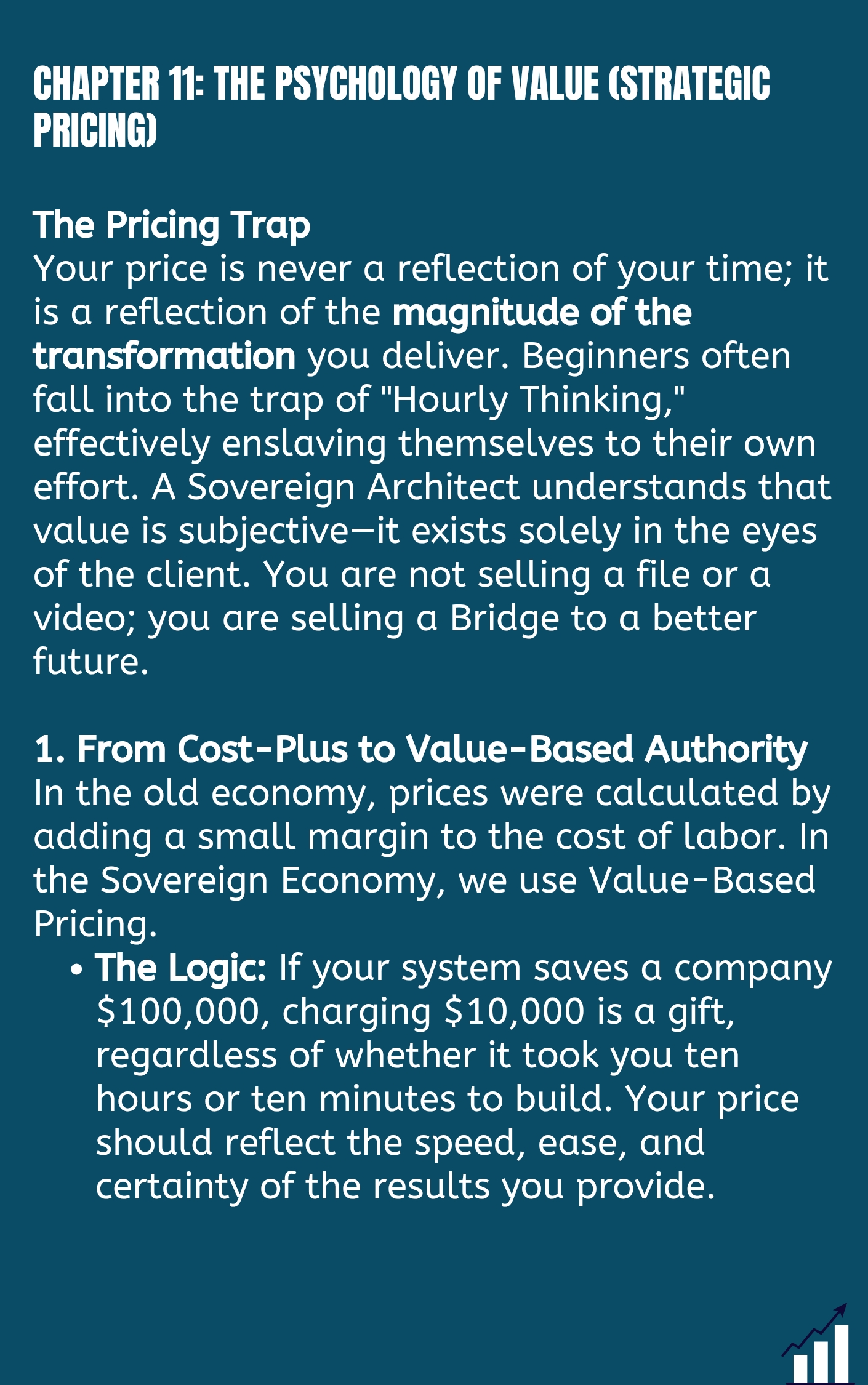 CHAPTER 11: THE PSYCHOLOGY OF VALUE (STRATEGIC PRICING)

The Pricing Trap
Your price is never a reflection of your time; it is a reflection of the magnitude of the transformation you deliver. Beginners often fall into the trap of "Hourly Thinking," effectively enslaving themselves to their own effort. A Sovereign Architect understands that value is subjective—it exists solely in the eyes of the client. You are not selling a file or a video; you are selling a Bridge to a better future.

1. From Cost-Plus to Value-Based Authority
In the old economy, prices were calculated by adding a small margin to the cost of labor. In the Sovereign Economy, we use Value-Based Pricing.
• The Logic: If your system saves a company \$100,000, charging \$10,000 is a gift, regardless of whether it took you ten hours or ten minutes to build. Your price should reflect the speed, ease, and certainty of the results you provide.